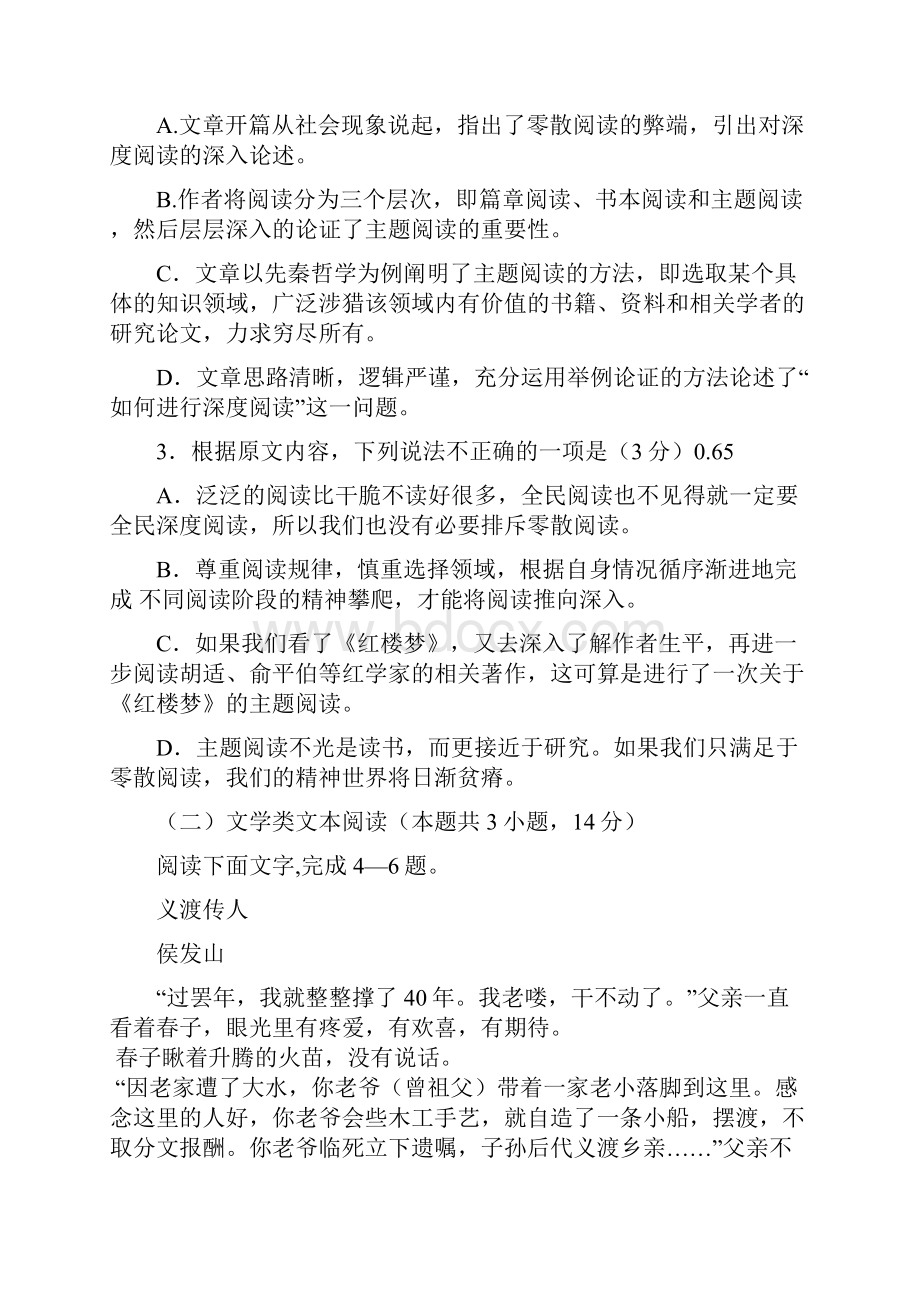 A.文章开篇从社会现象说起，指出了零散阅读的弊端，引出对深度阅读的深入论述。

B.作者将阅读分为三个层次，即篇章阅读、书本阅读和主题阅读，然后层层深入的论证了主题阅读的重要性。

C．文章以先秦哲学为例阐明了主题阅读的方法，即选取某个具体的知识领域，广泛涉猎该领域内有价值的书籍、资料和相关学者的研究论文，力求穷尽所有。

D．文章思路清晰，逻辑严谨，充分运用举例论证的方法论述了“如何进行深度阅读”这一问题。

3．根据原文内容，下列说法不正确的一项是（3 分）0.65

A．泛泛的阅读比干脆不读好很多，全民阅读也不见得就一定要全民深度阅读，所以我们也没有必要排斥零散阅读。

B．尊重阅读规律，慎重选择领域，根据自身情况循序渐进地完成 不同阅读阶段的精神攀爬，才能将阅读推向深入。

C．如果我们看了《红楼梦》，又去深入了解作者生平，再进一步阅读胡适、俞平伯等红学家的相关著作，这可算是进行了一次关于《红楼梦》的主题阅读。

D．主题阅读不光是读书，而更接近于研究。如果我们只满足于零散阅读，我们的精神世界将日渐贫瘠。

（二）文学类文本阅读（本题共 3 小题，14 分）

阅读下面文字,完成 4—6 题。

义渡传人

侯发山

“过罢年，我就整整撑了 40 年。我老喽，干不动了。”父亲一直看着春子，眼光里有疼爱，有欢喜，有期待。

春子瞅着升腾的火苗，没有说话。

“因老家遭了大水，你老爷（曾祖父）带着一家老小落脚到这里。感念这里的人好，你老爷会些木工手艺，就自造了一条小船，摆渡，不取分文报酬。你老爷临死立下遗嘱，子孙后代义渡乡亲……”父亲不